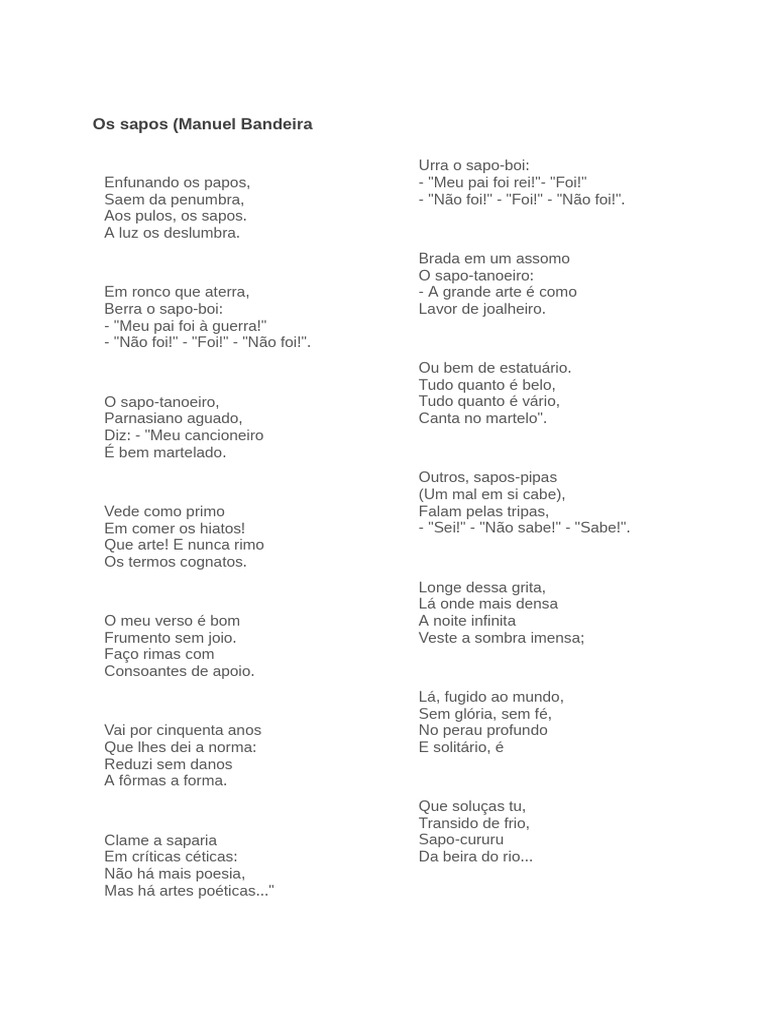 Os sapos (Manuel Bandeira

Enfunando os papos,
Saem da penumbra,
Aos pulos, os sapos.
A luz os deslumbra.

Em ronco que aterra,
Berra o sapo-boi:
- "Meu pai foi à guerra!"
- "Não foi!" - "Foi!" - "Não foi!".

O sapo-tanoeiro,
Parnasiano aguado,
Diz: - "Meu cancioneiro
É bem martelado.

Vede como primo
Em comer os hiatos!
Que arte! E nunca rimo
Os termos cognatos.

O meu verso é bom
Frumento sem joio.
Faço rimas com
Consoantes de apoio.

Vai por cinquenta anos
Que lhes dei a norma:
Reduzi sem danos
A fôrmas a forma.

Clame a saparia
Em críticas céticas:
Não há mais poesia,
Mas há artes poéticas..."

Urra o sapo-boi:
- "Meu pai foi rei!"- "Foi!"
- "Não foi!" - "Foi!" - "Não foi!".

Brada em um assomo
O sapo-tanoeiro:
- A grande arte é como
Lavor de joalheiro.

Ou bem de estatuário.
Tudo quanto é belo,
Tudo quanto é vário,
Canta no martelo".

Outros, sapos-pipas
(Um mal em si cabe),
Falam pelas tripas,
- "Sei!" - "Não sabe!" - "Sabe!".

Longe dessa grita,
Lá onde mais densa
A noite infinita
Veste a sombra imensa;

Lá, fugido ao mundo,
Sem glória, sem fé,
No perau profundo
E solitário, é

Que soluças tu,
Transido de frio,
Sapo-cururu
Da beira do rio...